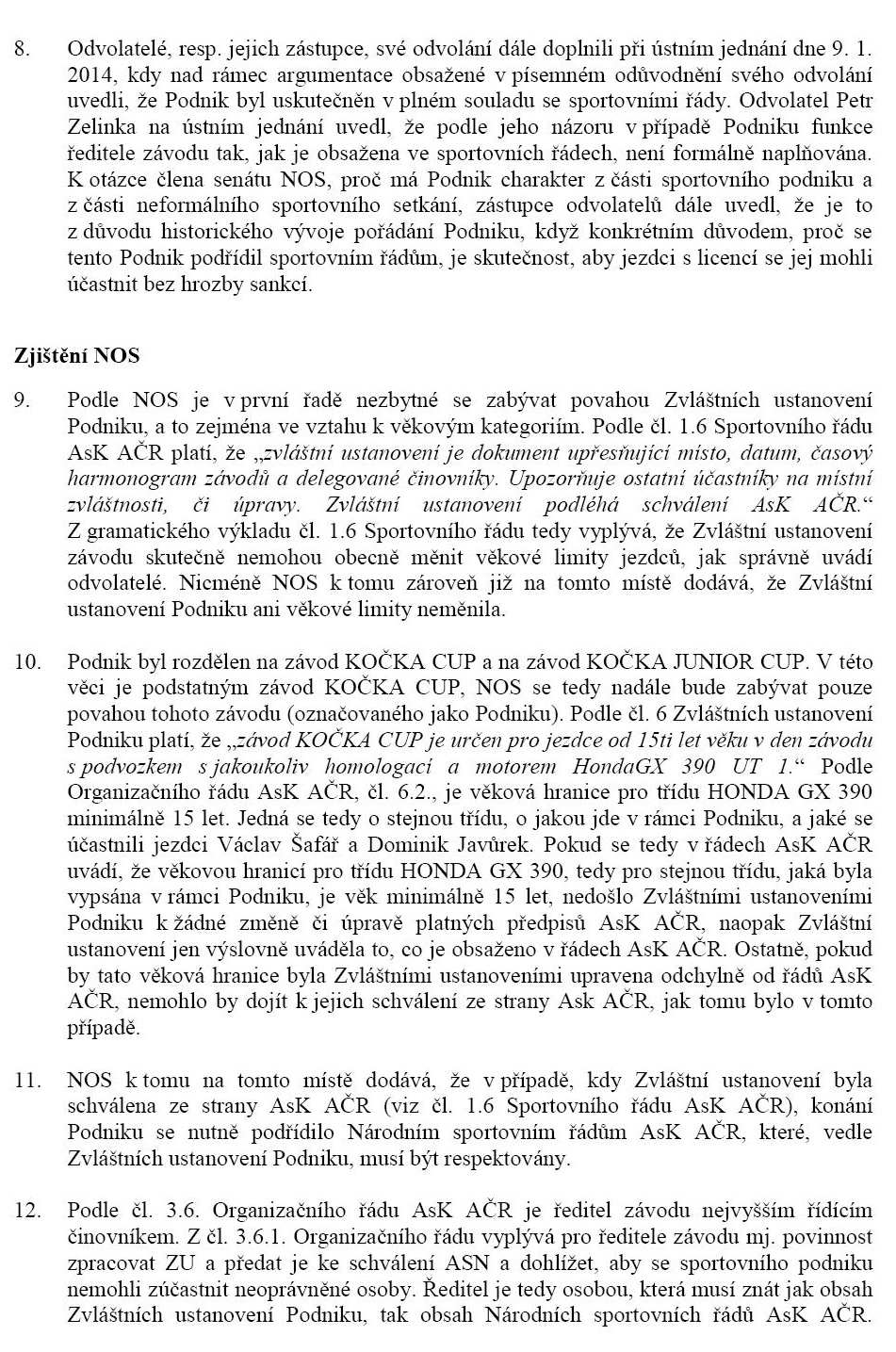 8. Odvolatelé, resp. jejich zástupce, své odvolání dále doplnili při ústním jednání dne 9. 1. 2014, kdy nad rámec argumentace obsažené v písemném odůvodnění svého odvolání uvedli, že Podnik byl uskutečněn v plném souladu se sportovními řády. Odvolatel Petr Zelinka na ústním jednání uvedl, že podle jeho názoru v případě Podniku funkce ředitele závodu tak, jak je obsažena ve sportovních řádech, není formálně naplňována. K otázce člena senátu NOS, proč má Podnik charakter z části sportovního podniku a z části neformálního sportovního setkání, zástupce odvolatelů dále uvedl, že je to z důvodu historického vývoje pořádání Podniku, když konkrétním důvodem, proč se tento Podnik podřídil sportovním řádům, je skutečnost, aby jezdci s licencí se jej mohli účastnit bez hrozby sankcí.

Zjištění NOS

9. Podle NOS je v první řadě nezbytné se zabývat povahou Zvláštních ustanovení Podniku, a to zejména ve vztahu k věkovým kategoriím. Podle čl. 1.6 Sportovního řádu AsK AČR platí, že „zvláštní ustanovení je dokument upřesňující místo, datum, časový harmonogram závodů a delegované činovníky. Upozorňuje ostatní účastníky na místní zvláštnosti, či úpravy. Zvláštní ustanovení podléhá schválení AsK AČR.“ Z gramatického výkladu čl. 1.6 Sportovního řádu tedy vyplývá, že Zvláštní ustanovení závodu skutečně nemohou obecně měnit věkové limity jezdců, jak správně uvádí odvolatelé. Nicméně NOS k tomu zároveň již na tomto místě dodává, že Zvláštní ustanovení Podniku ani věkové limity neměnila.

10. Podnik byl rozdělen na závod KOČKA CUP a na závod KOČKA JUNIOR CUP. V této věci je podstatným závod KOČKA CUP, NOS se tedy nadále bude zabývat pouze povahou tohoto závodu (označovaného jako Podniku). Podle čl. 6 Zvláštních ustanovení Podniku platí, že „závod KOČKA CUP je určen pro jezdce od 15ti let věku v den závodu s podvozkem s jakoukoliv homologací a motorem HondaGX 390 UT 1.“ Podle Organizačního řádu AsK AČR, čl. 6.2., je věková hranice pro třídu HONDA GX 390 minimálně 15 let. Jedná se tedy o stejnou třídu, o jakou jde v rámci Podniku, a jaké se účastnili jezdci Václav Šafář a Dominik Javůrek. Pokud se tedy v řádech AsK AČR uvádí, že věkovou hranicí pro třídu HONDA GX 390, tedy pro stejnou třídu, jaká byla vypsána v rámci Podniku, je věk minimálně 15 let, nedošlo Zvláštními ustanoveními Podniku k žádné změně či úpravě platných předpisů AsK AČR, naopak Zvláštní ustanovení jen výslovně uváděla to, co je obsaženo v řádech AsK AČR. Ostatně, pokud by tato věková hranice byla Zvláštními ustanoveními upravena odchylně od řádů AsK AČR, nemohlo by dojít k jejich schválení ze strany Ask AČR, jak tomu bylo v tomto případě.

11. NOS k tomu na tomto místě dodává, že v případě, kdy Zvláštní ustanovení byla schválena ze strany AsK AČR (viz čl. 1.6 Sportovního řádu AsK AČR), konání Podniku se nutně podřídilo Národním sportovním řádům AsK AČR, které, vedle Zvláštních ustanovení Podniku, musí být respektovány.

12. Podle čl. 3.6. Organizačního řádu AsK AČR je ředitel závodu nejvyšším řídícím činovníkem. Z čl. 3.6.1. Organizačního řádu vyplývá pro ředitele závodu mj. povinnost zpracovat ZU a předat je ke schválení ASN a dohlížet, aby se sportovního podniku nemohli zúčastnit neoprávněné osoby. Ředitel je tedy osobou, která musí znát jak obsah Zvláštních ustanovení Podniku, tak obsah Národních sportovních řádů AsK AČR.